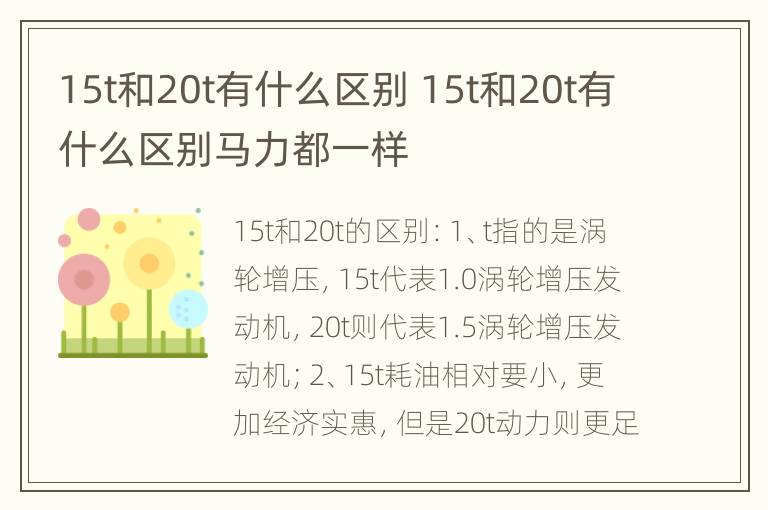 15t和20t有什么区别 15t和20t有什么区别马力都一样

15t和20t的区别：1、t指的是涡轮增压，15t代表1.0涡轮增压发动机，20t则代表1.5涡轮增压发动机；2、15t耗油相对要小，更加经济实惠，但是20t动力则更足